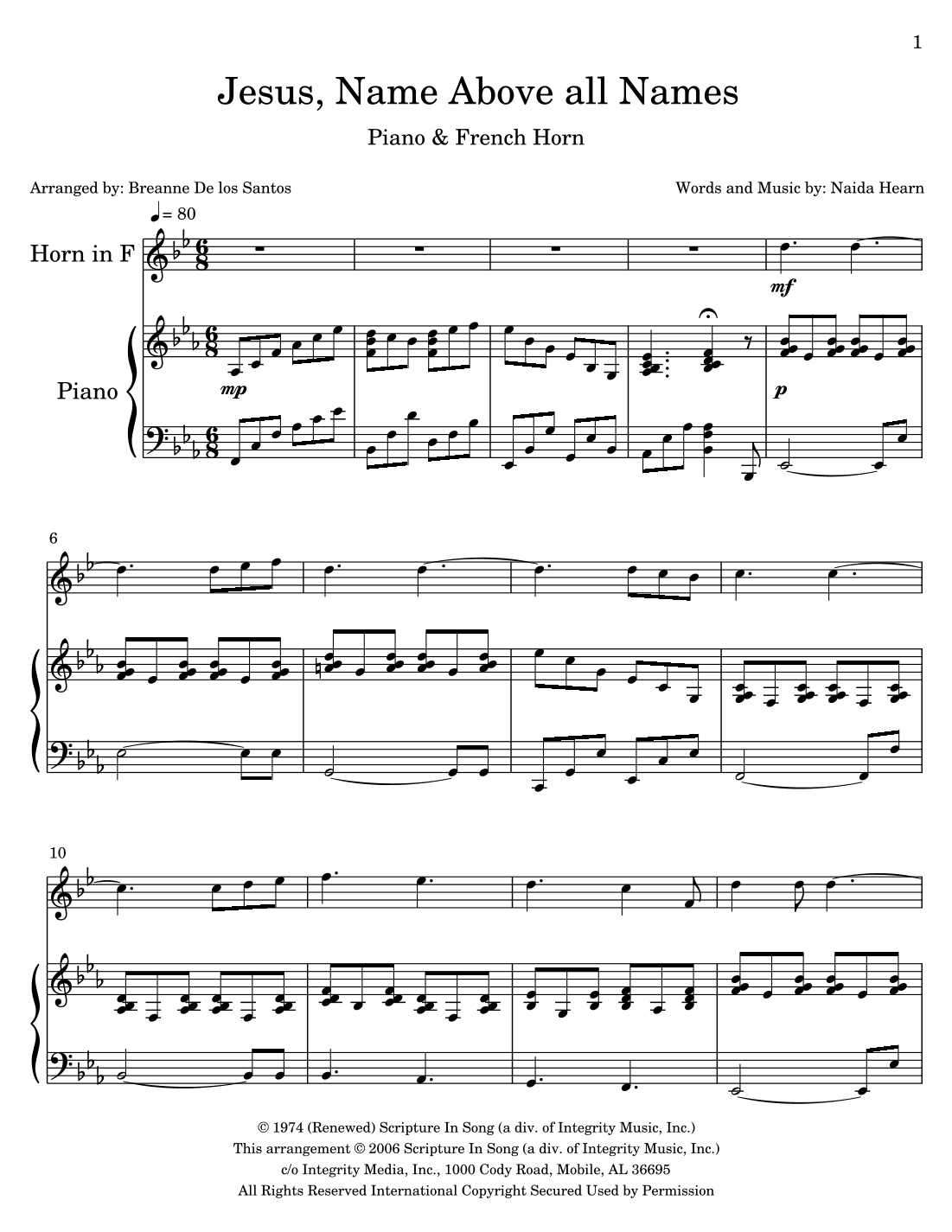 1

Jesus, Name Above all Names

Piano & French Horn

Arranged by: Breanne De los Santos

Words and Music by: Naida Hearn

♩= 80

Horn in F

mf

Piano

mp

p

6

10

© 1974 (Renewed) Scripture In Song (a div. of Integrity Music, Inc.)
This arrangement © 2006 Scripture In Song (a div. of Integrity Music, Inc.)
c/o Integrity Media, Inc., 1000 Cody Road, Mobile, AL 36695
All Rights Reserved International Copyright Secured Used by Permission